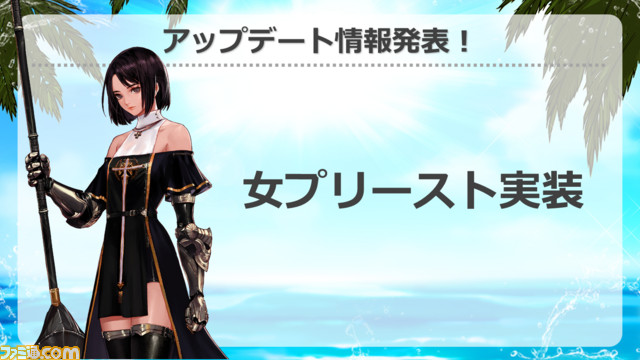 アップデート情報発表！

女プリースト実装

ファミ通.com